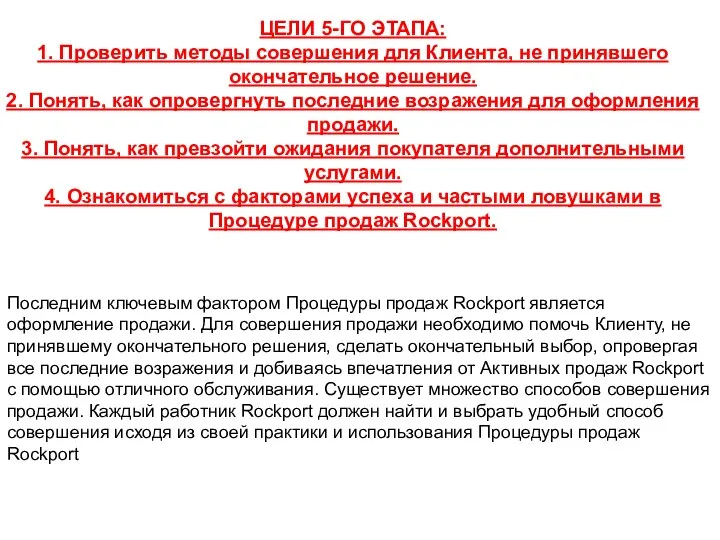 ЦЕЛИ 5-ГО ЭТАПА:
1. Проверить методы совершения для Клиента, не принявшего окончательное решение.
2. Понять, как опровергнуть последние возражения для оформления продажи.
3. Понять, как превзойти ожидания покупателя дополнительными услугами.
4. Ознакомиться с факторами успеха и частыми ловушками в Процедуре продаж Rockport.

Последним ключевым фактором Процедуры продаж Rockport является оформление продажи. Для совершения продажи необходимо помочь Клиенту, не принявшему окончательного решения, сделать окончательный выбор, опровергая все последние возражения и добиваясь впечатления от Активных продаж Rockport с помощью отличного обслуживания. Существует множество способов совершения продажи. Каждый работник Rockport должен найти и выбрать удобный способ совершения исходя из своей практики и использования Процедуры продаж Rockport